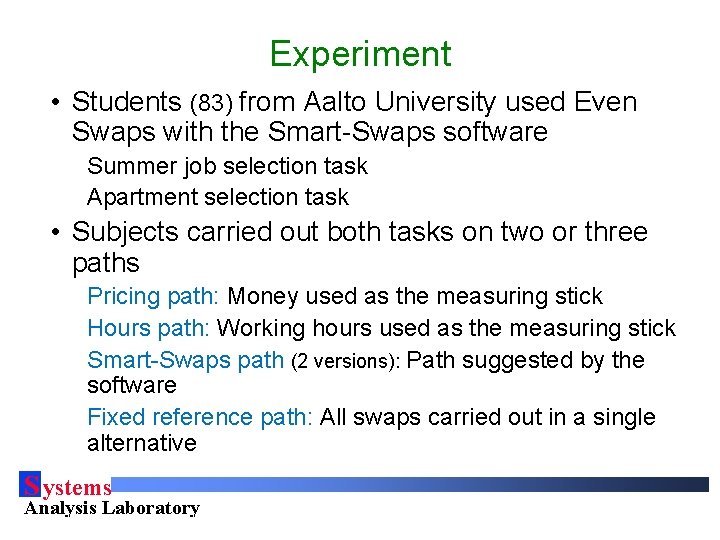 Experiment

• Students (83) from Aalto University used Even Swaps with the Smart-Swaps software

Summer job selection task

Apartment selection task

• Subjects carried out both tasks on two or three paths

Pricing path: Money used as the measuring stick

Hours path: Working hours used as the measuring stick

Smart-Swaps path (2 versions): Path suggested by the software

Fixed reference path: All swaps carried out in a single alternative

Systems
Analysis Laboratory